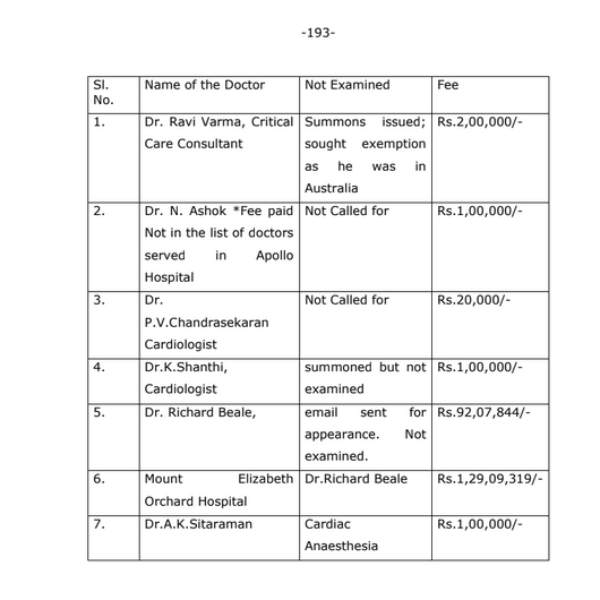 -193-

| Sl. No. | Name of the Doctor | Not Examined | Fee |
|---|---|---|---|
| 1. | Dr. Ravi Varma, Critical Care Consultant | Summons issued; sought exemption as he was in Australia | Rs.2,00,000/- |
| 2. | Dr. N. Ashok *Fee paid Not in the list of doctors served in Apollo Hospital | Not Called for | Rs.1,00,000/- |
| 3. | Dr. P.V.Chandrasekaran Cardiologist | Not Called for | Rs.20,000/- |
| 4. | Dr.K.Shanthi, Cardiologist | summoned but not examined | Rs.1,00,000/- |
| 5. | Dr. Richard Beale, | email sent for appearance. Not examined. | Rs.92,07,844/- |
| 6. | Mount Elizabeth Orchard Hospital | Dr.Richard Beale | Rs.1,29,09,319/- |
| 7. | Dr.A.K.Sitaraman | Cardiac Anaesthesia | Rs.1,00,000/- |